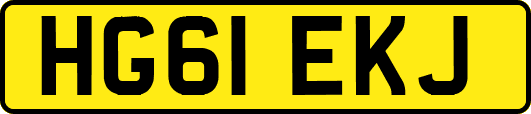 HG61 EKJ